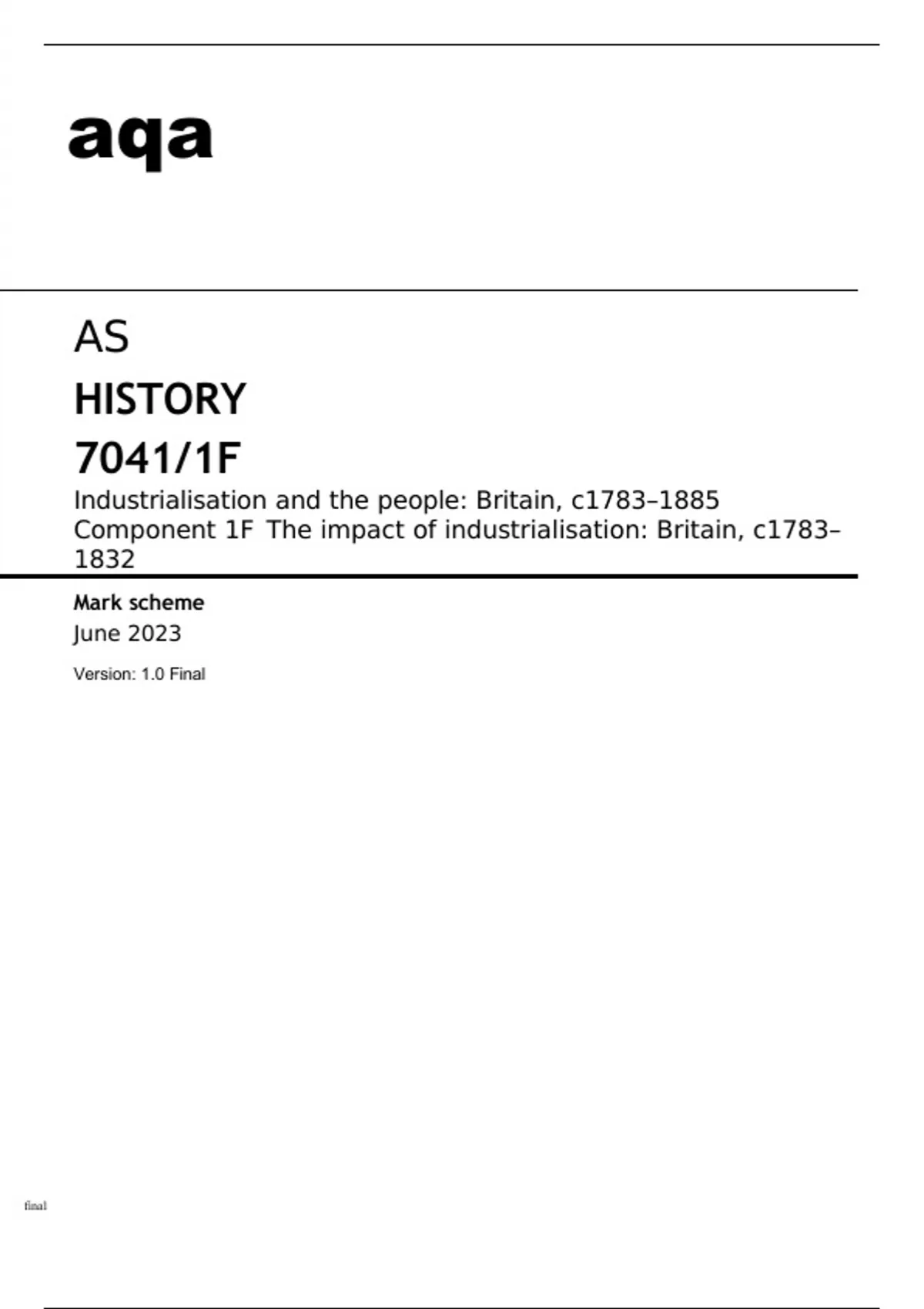 aqa

AS

HISTORY

7041/1F

Industrialisation and the people: Britain, c1783–1885
Component 1F The impact of industrialisation: Britain, c1783–1832

Mark scheme

June 2023

Version: 1.0 Final

final